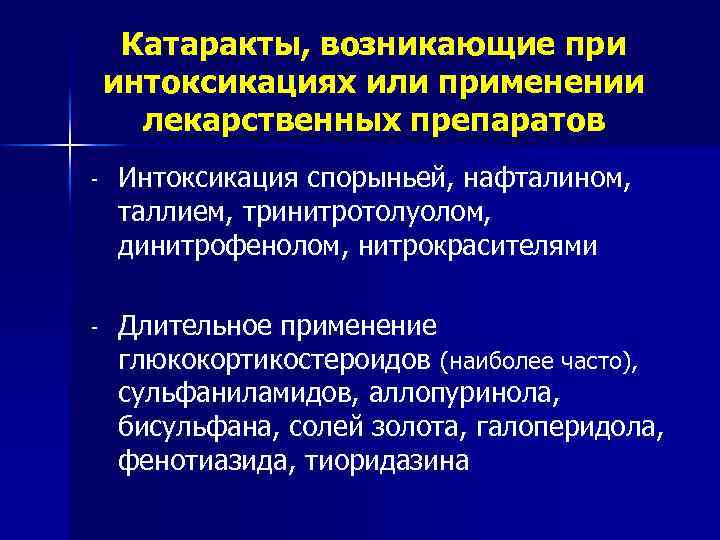 Катаракты, возникающие при интоксикациях или применении лекарственных препаратов

- Интоксикация спорыньей, нафталином, таллием, тринитротолуолом, динитрофенолом, нитрокрасителями

- Длительное применение глюкокортикостероидов (наиболее часто), сульфаниламидов, аллопуринола, бисульфана, солей золота, галоперидола, фенотиазида, тиоридазина